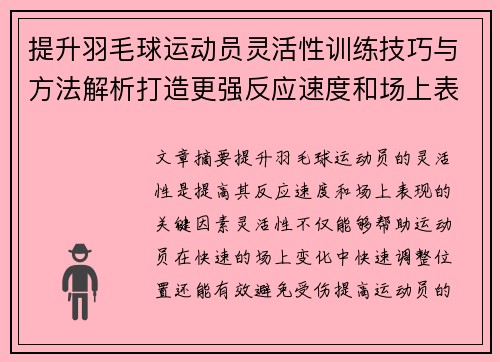 提升羽毛球运动员灵活性训练技巧与方法解析打造更强反应速度和场上表

文章摘要提升羽毛球运动员的灵活性是提高其反应速度和场上表现的关键因素灵活性不仅能够帮助运动员在快速的场上变化中快速调整位置还能有效避免受伤提高运动员的